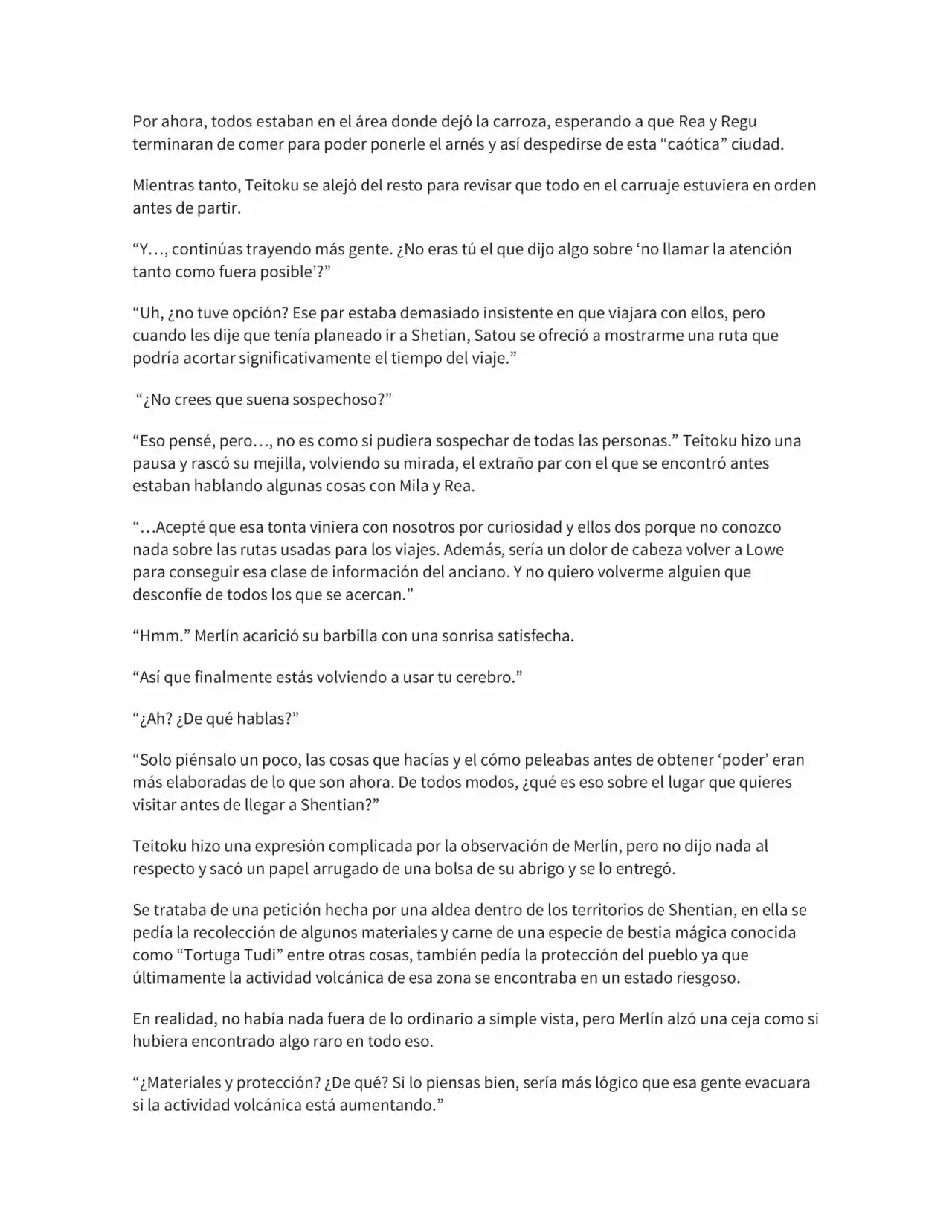 Por ahora, todos estaban en el área donde dejó la carroza, esperando a que Rea y Regu terminaran de comer para poder ponerle el arnés y así despedirse de esta “caótica” ciudad.

Mientras tanto, Teitoku se alejó del resto para revisar que todo en el carruaje estuviera en orden antes de partir.

“Y…, continúas trayendo más gente. ¿No eras tú el que dijo algo sobre ‘no llamar la atención tanto como fuera posible’?”

“Uh, ¿no tuve opción? Ese par estaba demasiado insistente en que viajara con ellos, pero cuando les dije que tenía planeado ir a Shetian, Satou se ofreció a mostrarme una ruta que podría acortar significativamente el tiempo del viaje.”

“¿No crees que suena sospechoso?”

“Eso pensé, pero…, no es como si pudiera sospechar de todas las personas.” Teitoku hizo una pausa y rascó su mejilla, volviendo su mirada, el extraño par con el que se encontró antes estaban hablando algunas cosas con Mila y Rea.

“…Acepté que esa tonta viniera con nosotros por curiosidad y ellos dos porque no conozco nada sobre las rutas usadas para los viajes. Además, sería un dolor de cabeza volver a Lowe para conseguir esa clase de información del anciano. Y no quiero volverme alguien que desconfíe de todos los que se acercan.”

“Hmm.” Merlín acarició su barbilla con una sonrisa satisfecha.

“Así que finalmente estás volviendo a usar tu cerebro.”

“¿Ah? ¿De qué hablas?”

“Solo piénsalo un poco, las cosas que hacías y el cómo peleabas antes de obtener ‘poder’ eran más elaboradas de lo que son ahora. De todos modos, ¿qué es eso sobre el lugar que quieres visitar antes de llegar a Shentian?”

Teitoku hizo una expresión complicada por la observación de Merlín, pero no dijo nada al respecto y sacó un papel arrugado de una bolsa de su abrigo y se lo entregó.

Se trataba de una petición hecha por una aldea dentro de los territorios de Shentian, en ella se pedía la recolección de algunos materiales y carne de una especie de bestia mágica conocida como “Tortuga Tudi” entre otras cosas, también pedía la protección del pueblo ya que últimamente la actividad volcánica de esa zona se encontraba en un estado riesgoso.

En realidad, no había nada fuera de lo ordinario a simple vista, pero Merlín alzó una ceja como si hubiera encontrado algo raro en todo eso.

“¿Materiales y protección? ¿De qué? Si lo piensas bien, sería más lógico que esa gente evacuara si la actividad volcánica está aumentando.”